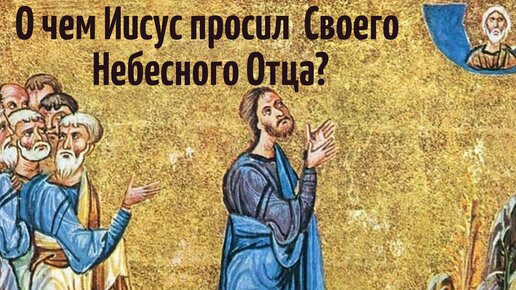 О чем Иисус просил Своего Небесного Отца?